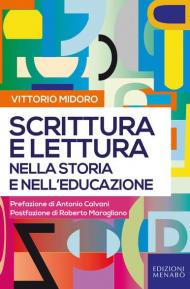 VITTORIO MIDORO

SCRITTURA E LETTURA NELLA STORIA E NELL'EDUCAZIONE

Prefazione di Antonio Calvani
Postfazione di Roberto Maragliano

EDIZIONI MENABÒ